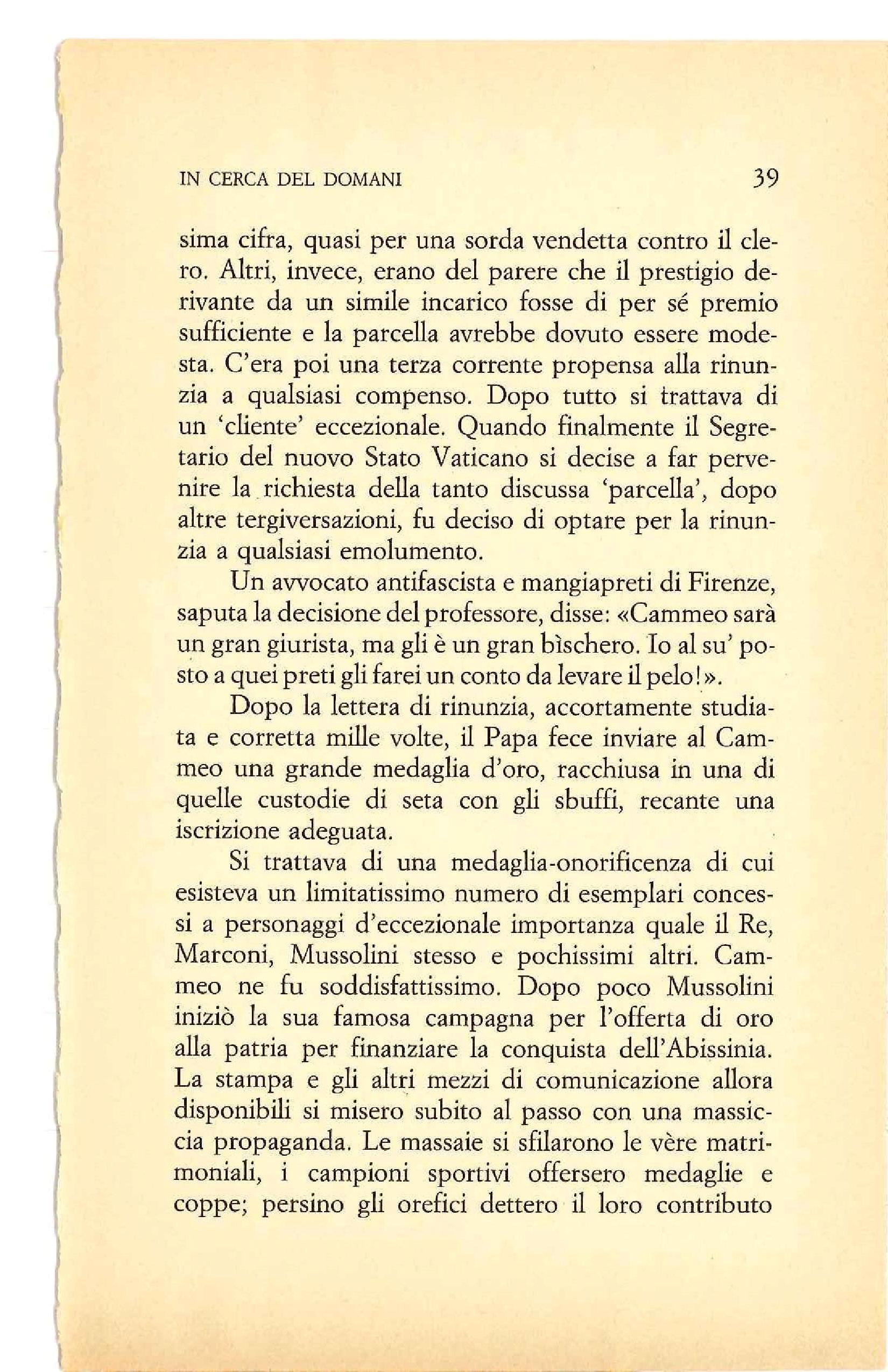 IN CERCA DEL DOMANI 39

sima cifra, quasi per una sorda vendetta contro il clero. Altri, invece, erano del parere che il prestigio derivante da un simile incarico fosse di per sé premio sufficiente e la parcella avrebbe dovuto essere modesta. C'era poi una terza corrente propensa alla rinunzia a qualsiasi compenso. Dopo tutto si trattava di un 'cliente' eccezionale. Quando finalmente il Segretario del nuovo Stato Vaticano si decise a far pervenire la richiesta della tanto discussa 'parcella', dopo altre tergiversazioni, fu deciso di optare per la rinunzia a qualsiasi emolumento.

Un avvocato antifascista e mangiapreti di Firenze, saputa la decisione del professore, disse: «Cammeo sarà un gran giurista, ma gli è un gran bìschero. Io al su' posto a quei preti gli farei un conto da levare il pelo!».

Dopo la lettera di rinunzia, accortamente studiata e corretta mille volte, il Papa fece inviare al Cammeo una grande medaglia d'oro, racchiusa in una di quelle custodie di seta con gli sbuffi, recante una iscrizione adeguata.

Si trattava di una medaglia-onorificenza di cui esisteva un limitatissimo numero di esemplari concessi a personaggi d'eccezionale importanza quale il Re, Marconi, Mussolini stesso e pochissimi altri. Cammeo ne fu soddisfattissimo. Dopo poco Mussolini iniziò la sua famosa campagna per l'offerta di oro alla patria per finanziare la conquista dell'Abissinia. La stampa e gli altri mezzi di comunicazione allora disponibili si misero subito al passo con una massiccia propaganda. Le massaie si sfilarono le vère matrimoniali, i campioni sportivi offersero medaglie e coppe; persino gli orefici dettero il loro contributo